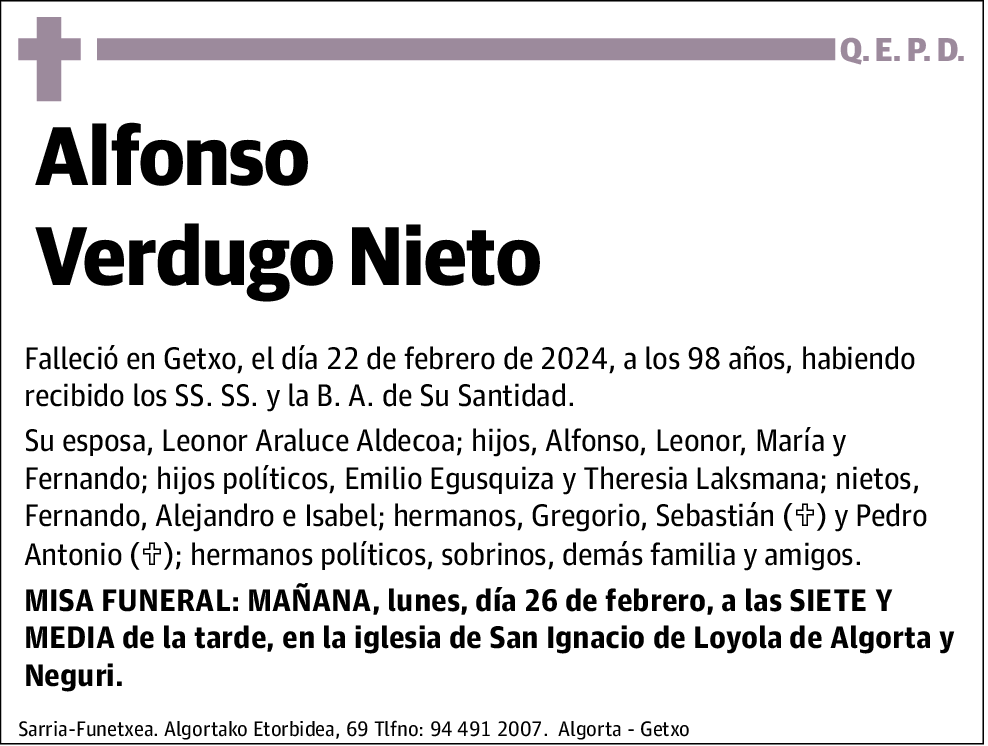 Q. E. P. D.

Alfonso
Verdugo Nieto

Falleció en Getxo, el día 22 de febrero de 2024, a los 98 años, habiendo recibido los SS. SS. y la B. A. de Su Santidad.

Su esposa, Leonor Araluce Aldecoa; hijos, Alfonso, Leonor, María y Fernando; hijos políticos, Emilio Egusquiza y Theresia Laksmana; nietos, Fernando, Alejandro e Isabel; hermanos, Gregorio, Sebastián (✞) y Pedro Antonio (✞); hermanos políticos, sobrinos, demás familia y amigos.

MISA FUNERAL: MAÑANA, lunes, día 26 de febrero, a las SIETE Y MEDIA de la tarde, en la iglesia de San Ignacio de Loyola de Algorta y Neguri.

Sarria-Funetxea. Algortako Etorbidea, 69 Tlfno: 94 491 2007. Algorta - Getxo